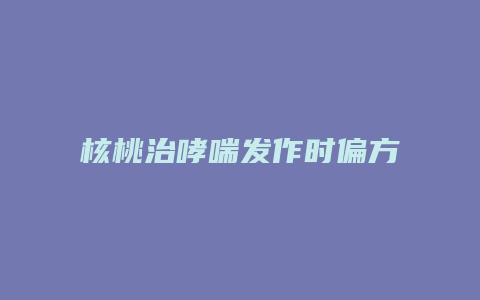 核桃治哮喘发作时偏方